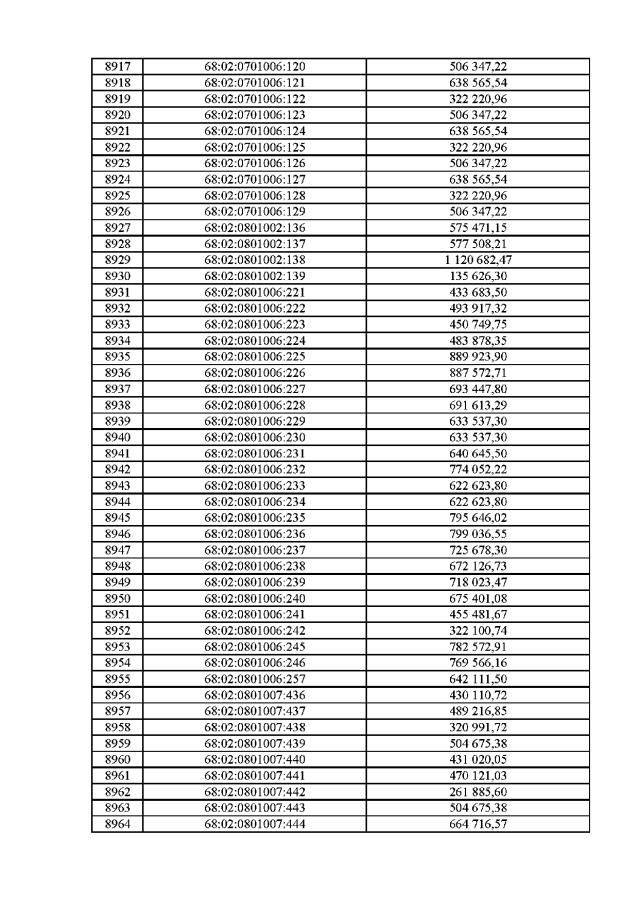 | 8917 | 68:02:0701006:120 | 506 347,22 |
|---|---|---|
| 8918 | 68:02:0701006:121 | 638 565,54 |
| 8919 | 68:02:0701006:122 | 322 220,96 |
| 8920 | 68:02:0701006:123 | 506 347,22 |
| 8921 | 68:02:0701006:124 | 638 565,54 |
| 8922 | 68:02:0701006:125 | 322 220,96 |
| 8923 | 68:02:0701006:126 | 506 347,22 |
| 8924 | 68:02:0701006:127 | 638 565,54 |
| 8925 | 68:02:0701006:128 | 322 220,96 |
| 8926 | 68:02:0701006:129 | 506 347,22 |
| 8927 | 68:02:0801002:136 | 575 471,15 |
| 8928 | 68:02:0801002:137 | 577 508,21 |
| 8929 | 68:02:0801002:138 | 1 120 682,47 |
| 8930 | 68:02:0801002:139 | 135 626,30 |
| 8931 | 68:02:0801006:221 | 433 683,50 |
| 8932 | 68:02:0801006:222 | 493 917,32 |
| 8933 | 68:02:0801006:223 | 450 749,75 |
| 8934 | 68:02:0801006:224 | 483 878,35 |
| 8935 | 68:02:0801006:225 | 889 923,90 |
| 8936 | 68:02:0801006:226 | 887 572,71 |
| 8937 | 68:02:0801006:227 | 693 447,80 |
| 8938 | 68:02:0801006:228 | 691 613,29 |
| 8939 | 68:02:0801006:229 | 633 537,30 |
| 8940 | 68:02:0801006:230 | 633 537,30 |
| 8941 | 68:02:0801006:231 | 640 645,50 |
| 8942 | 68:02:0801006:232 | 774 052,22 |
| 8943 | 68:02:0801006:233 | 622 623,80 |
| 8944 | 68:02:0801006:234 | 622 623,80 |
| 8945 | 68:02:0801006:235 | 795 646,02 |
| 8946 | 68:02:0801006:236 | 799 036,55 |
| 8947 | 68:02:0801006:237 | 725 678,30 |
| 8948 | 68:02:0801006:238 | 672 126,73 |
| 8949 | 68:02:0801006:239 | 718 023,47 |
| 8950 | 68:02:0801006:240 | 675 401,08 |
| 8951 | 68:02:0801006:241 | 455 481,67 |
| 8952 | 68:02:0801006:242 | 322 100,74 |
| 8953 | 68:02:0801006:245 | 782 572,91 |
| 8954 | 68:02:0801006:246 | 769 566,16 |
| 8955 | 68:02:0801006:257 | 642 111,50 |
| 8956 | 68:02:0801007:436 | 430 110,72 |
| 8957 | 68:02:0801007:437 | 489 216,85 |
| 8958 | 68:02:0801007:438 | 320 991,72 |
| 8959 | 68:02:0801007:439 | 504 675,38 |
| 8960 | 68:02:0801007:440 | 431 020,05 |
| 8961 | 68:02:0801007:441 | 470 121,03 |
| 8962 | 68:02:0801007:442 | 261 885,60 |
| 8963 | 68:02:0801007:443 | 504 675,38 |
| 8964 | 68:02:0801007:444 | 664 716,57 |